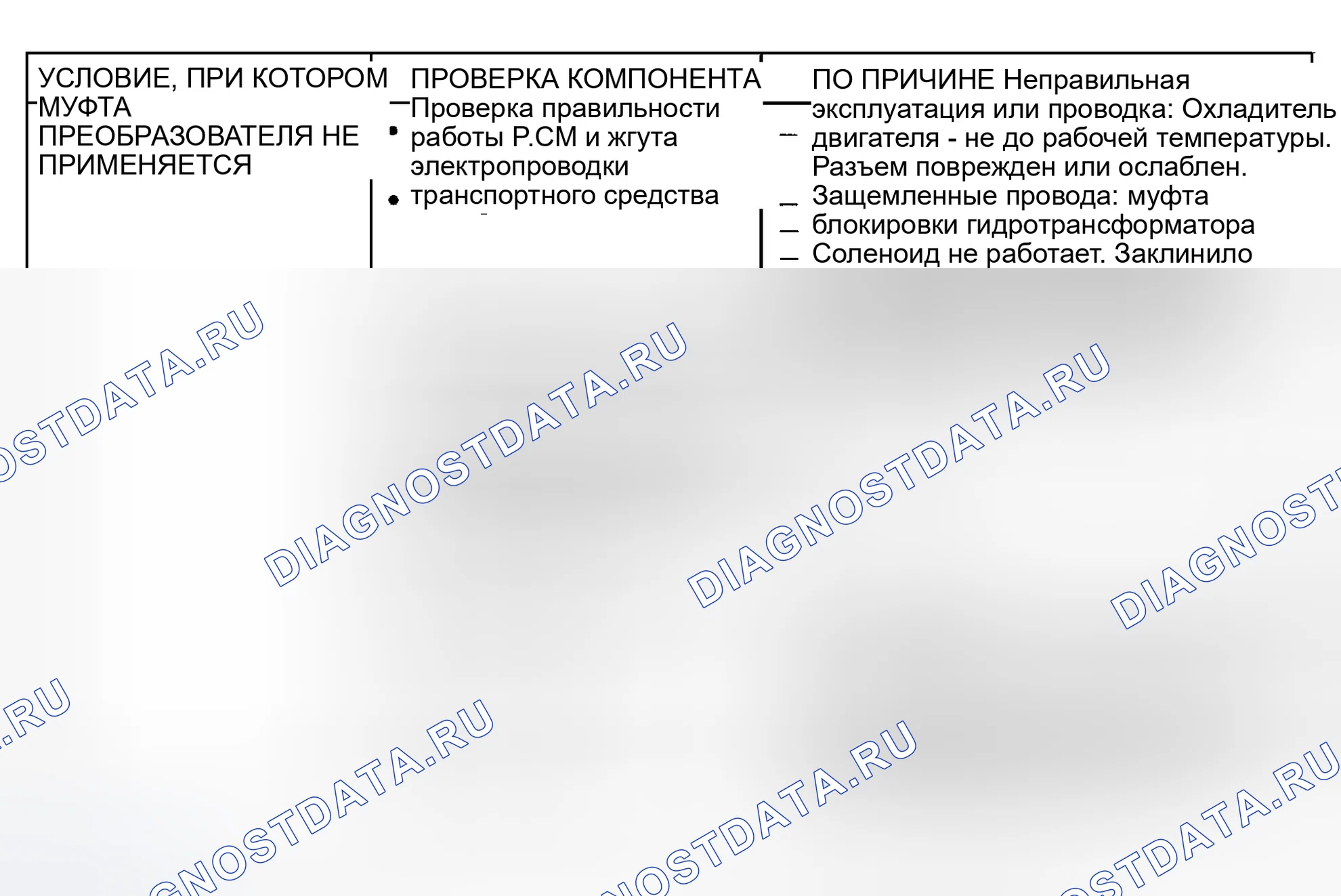 | УСЛОВИЕ, ПРИ КОТОРОМ МУФТА ПРЕОБРАЗОВАТЕЛЯ НЕ ПРИМЕНЯЕТСЯ | ПРОВЕРКА КОМПОНЕНТА Проверка правильности работы P.CM и жгута электропроводки транспортного средства | ПО ПРИЧИНЕ Неправильная эксплуатация или проводка: Охладитель двигателя - не до рабочей температуры. Разъем поврежден или ослаблен. Защемленные провода: муфта блокировки гидротрансформатора Соленоид не работает. Заклинило |
|---|---|---|

DIAGNOSTDATA.RU